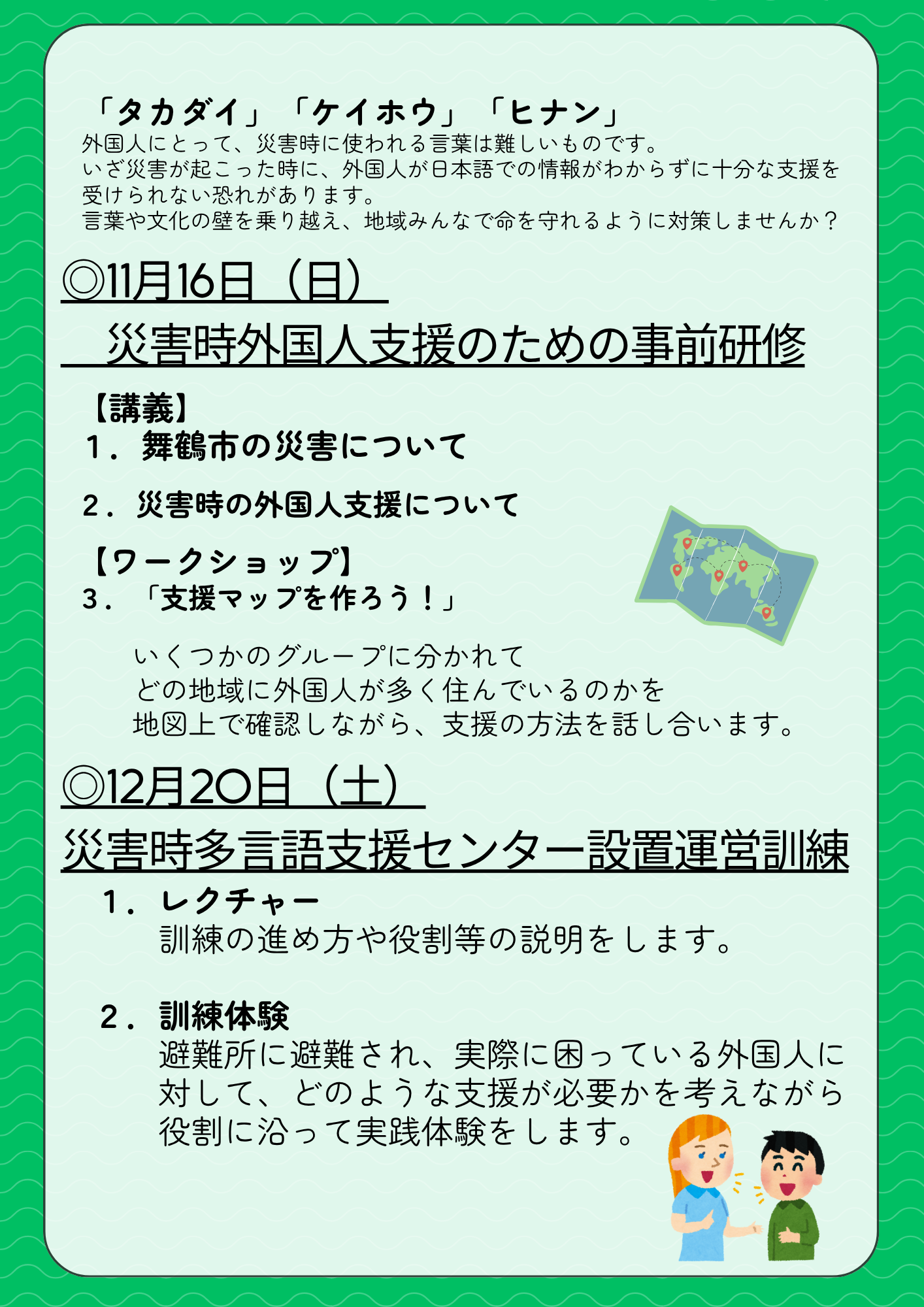 「タカダイ」「ケイホウ」「ヒナン」
外国人にとって、災害時に使われる言葉は難しいものです。
いざ災害が起こった時に、外国人が日本語での情報がわからずに十分な支援を受けられない恐れがあります。
言葉や文化の壁を乗り越え、地域みんなで命を守れるように対策しませんか？

◎11月16日（日）
災害時外国人支援のための事前研修

【講義】
1．舞鶴市の災害について

2．災害時の外国人支援について

【ワークショップ】
3．「支援マップを作ろう！」

いくつかのグループに分かれて
どの地域に外国人が多く住んでいるのかを
地図上で確認しながら、支援の方法を話し合います。

◎12月20日（土）
災害時多言語支援センター設置運営訓練

1．レクチャー
訓練の進め方や役割等の説明をします。

2．訓練体験
避難所に避難され、実際に困っている外国人に対して、どのような支援が必要かを考えながら役割に沿って実践体験をします。